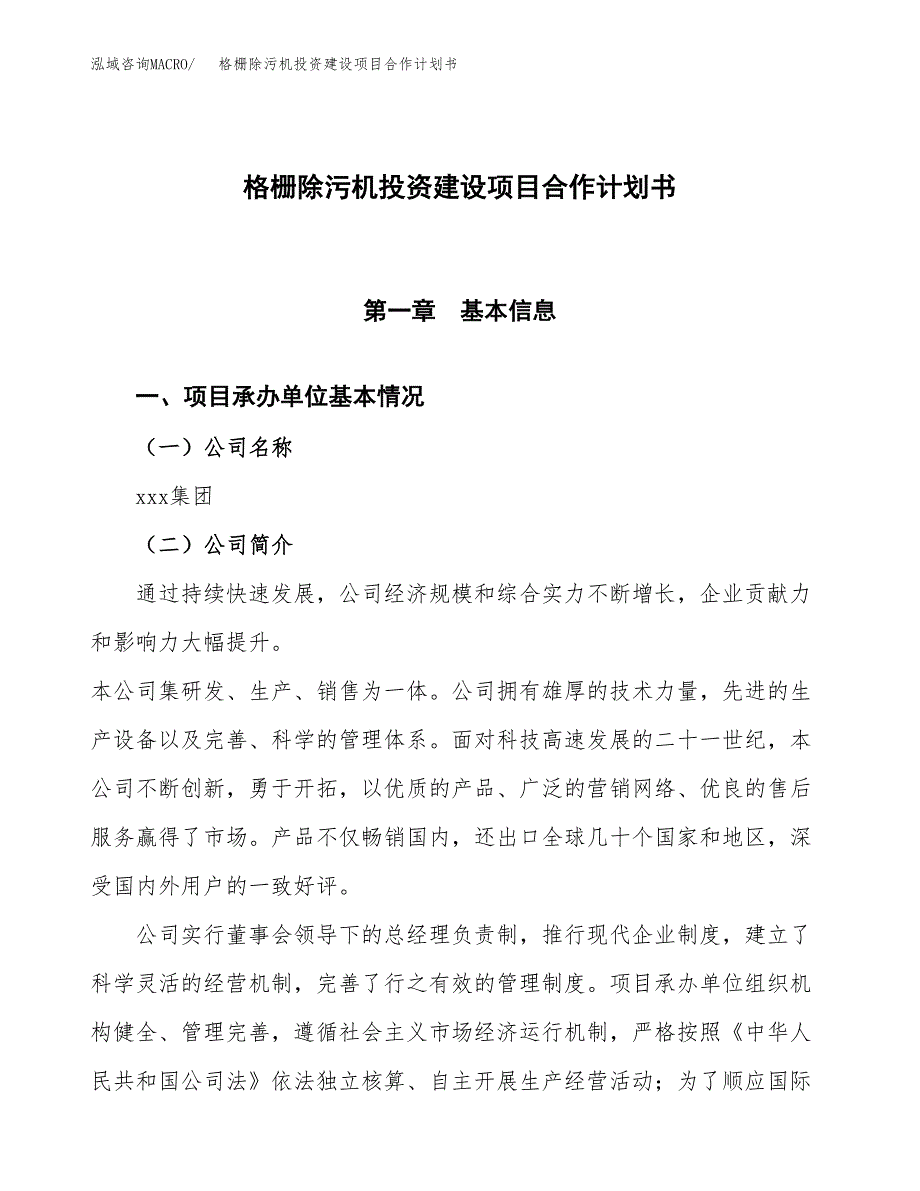 泓域咨询MACRO/　格栅除污机投资建设项目合作计划书

格栅除污机投资建设项目合作计划书

第一章　基本信息

一、项目承办单位基本情况

（一）公司名称

xxx集团

（二）公司简介

通过持续快速发展，公司经济规模和综合实力不断增长，企业贡献力和影响力大幅提升。

本公司集研发、生产、销售为一体。公司拥有雄厚的技术力量，先进的生产设备以及完善、科学的管理体系。面对科技高速发展的二十一世纪，本公司不断创新，勇于开拓，以优质的产品、广泛的营销网络、优良的售后服务赢得了市场。产品不仅畅销国内，还出口全球几十个国家和地区，深受国内外用户的一致好评。

公司实行董事会领导下的总经理负责制，推行现代企业制度，建立了科学灵活的经营机制，完善了行之有效的管理制度。项目承办单位组织机构健全、管理完善，遵循社会主义市场经济运行机制，严格按照《中华人民共和国公司法》依法独立核算、自主开展生产经营活动；为了顺应国际